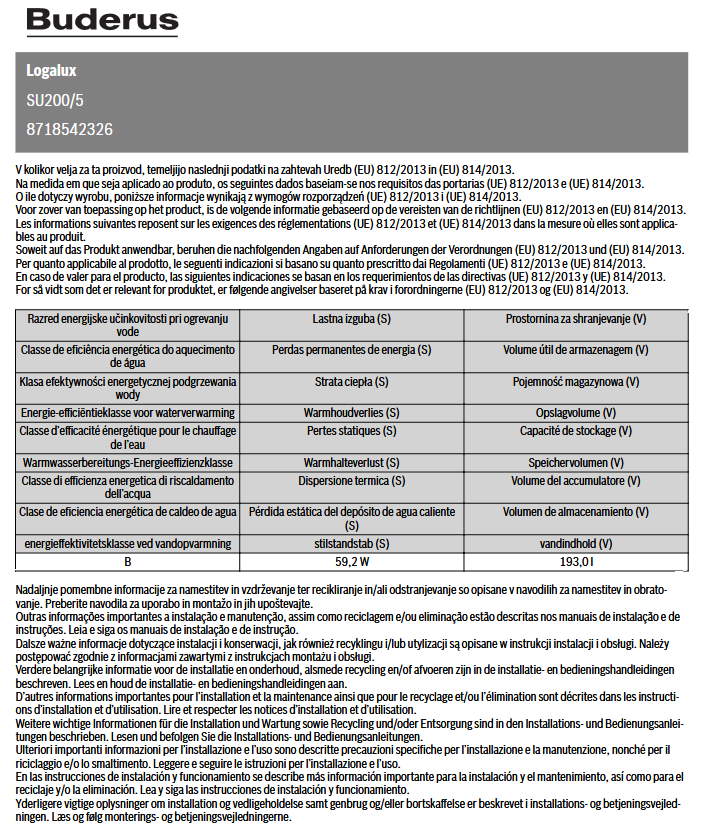 Buderus

Logalux
SU200/5
8718542326

V kolikor velja za ta proizvod, temeljijo naslednji podatki na zahtevah Uredb (EU) 812/2013 in (EU) 814/2013.
Na medida em que seja aplicado ao produto, os seguintes dados baseiam-se nos requisitos das portarias (UE) 812/2013 e (UE) 814/2013.
O ile dotyczy wyrobu, poniższe informacje wynikają z wymogów rozporządzeń (UE) 812/2013 i (UE) 814/2013.
Voor zover van toepassing op het product, is de volgende informatie gebaseerd op de vereisten van de richtlijnen (EU) 812/2013 en (EU) 814/2013.
Les informations suivantes reposent sur les exigences des réglementations (UE) 812/2013 et (UE) 814/2013 dans la mesure où elles sont applicables au produit.
Soweit auf das Produkt anwendbar, beruhen die nachfolgenden Angaben auf Anforderungen der Verordnungen (EU) 812/2013 und (EU) 814/2013.
Per quanto applicabile al prodotto, le seguenti indicazioni si basano su quanto prescritto dai Regolamenti (UE) 812/2013 e (UE) 814/2013.
En caso de valer para el producto, las siguientes indicaciones se basan en los requerimientos de las directivas (UE) 812/2013 y (UE) 814/2013.
For så vidt som det er relevant for produktet, er følgende angivelser baseret på krav i forordningerne (EU) 812/2013 og (EU) 814/2013.

| Razred energijske učinkovitosti pri ogrevanju vode | Lastna izguba (S) | Prostornina za shranjevanje (V) |
|---|---|---|
| Classe de eficiência energética do aquecimento de água | Perdas permanentes de energia (S) | Volume útil de armazenagem (V) |
| Klasa efektywności energetycznej podgrzewania wody | Strata ciepła (S) | Pojemność magazynowa (V) |
| Energie-efficiëntieklasse voor waterverwarming | Warmhoudverlies (S) | Opslagvolume (V) |
| Classe d'efficacité énergétique pour le chauffage de l'eau | Pertes statiques (S) | Capacité de stockage (V) |
| Warmwasserbereitungs-Energieeffizienzklasse | Warmhalteverlust (S) | Speichervolumen (V) |
| Classe di efficienza energetica di riscaldamento dell'acqua | Dispersione termica (S) | Volume del accumulatore (V) |
| Clase de eficiencia energética de caldeo de agua | Pérdida estática del depósito de agua caliente (S) | Volumen de almacenamiento (V) |
| energieffektivitetsklasse ved vandopvarmning | stilstandstab (S) | vandindhold (V) |
| B | 59,2 W | 193,0 l |

Nadaljnje pomembne informacije za namestitev in vzdrževanje ter recikliranje in/ali odstranjevanje so opisane v navodilih za namestitev in obratovanje. Preberite navodila za uporabo in montažo in jih upoštevajte.
Outras informações importantes a instalação e manutenção, assim como reciclagem e/ou eliminação estão descritas nos manuais de instalação e de instruções. Leia e siga os manuais de instalação e de instrução.
Dalsze ważne informacje dotyczące instalacji i konserwacji, jak również recyklingu i/lub utylizacji są opisane w instrukcji instalacji i obsługi. Należy postępować zgodnie z informacjami zawartymi z instrukcjach montażu i obsługi.
Verdere belangrijke informatie voor de installatie en onderhoud, alsmede recycling en/of afvoeren zijn in de installatie- en bedieningshandleidingen beschreven. Lees en houd de installatie- en bedieningshandleidingen aan.
D'autres informations importantes pour l'installation et la maintenance ainsi que pour le recyclage et/ou l'élimination sont décrites dans les instructions d'installation et d'utilisation. Lire et respecter les notices d'installation et d'utilisation.
Weitere wichtige Informationen für die Installation und Wartung sowie Recycling und/oder Entsorgung sind in den Installations- und Bedienungsanleitungen beschrieben. Lesen und befolgen Sie die Installations- und Bedienungsanleitungen.
Ulteriori importanti informazioni per l'installazione e l'uso sono descritte precauzioni specifiche per l'installazione e la manutenzione, nonché per il riciclaggio e/o lo smaltimento. Leggere e seguire le istruzioni per l'installazione e l'uso.
En las instrucciones de instalación y funcionamiento se describe más información importante para la instalación y el mantenimiento, así como para el reciclaje y/o la eliminación. Lea y siga las instrucciones de instalación y funcionamiento.
Yderligere vigtige oplysninger om installation og vedligeholdelse samt genbrug og/eller bortskaffelse er beskrevet i installations- og betjeningsvejledningen. Læs og følg monterings- og betjeningsvejledningerne.